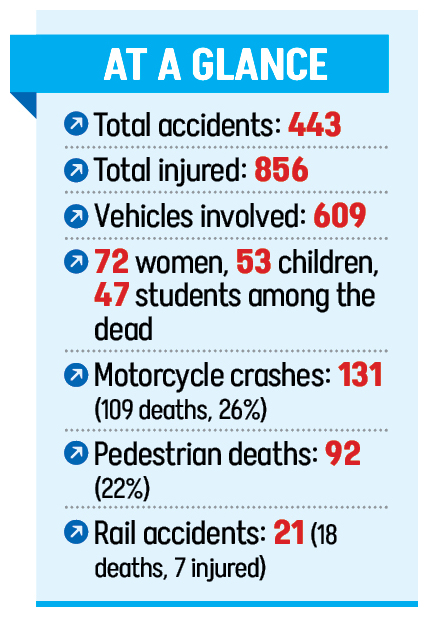 AT A GLANCE

Total accidents: 443

Total injured: 856

Vehicles involved: 609

72 women, 53 children, 47 students among the dead

Motorcycle crashes: 131 (109 deaths, 26%)

Pedestrian deaths: 92 (22%)

Rail accidents: 21 (18 deaths, 7 injured)